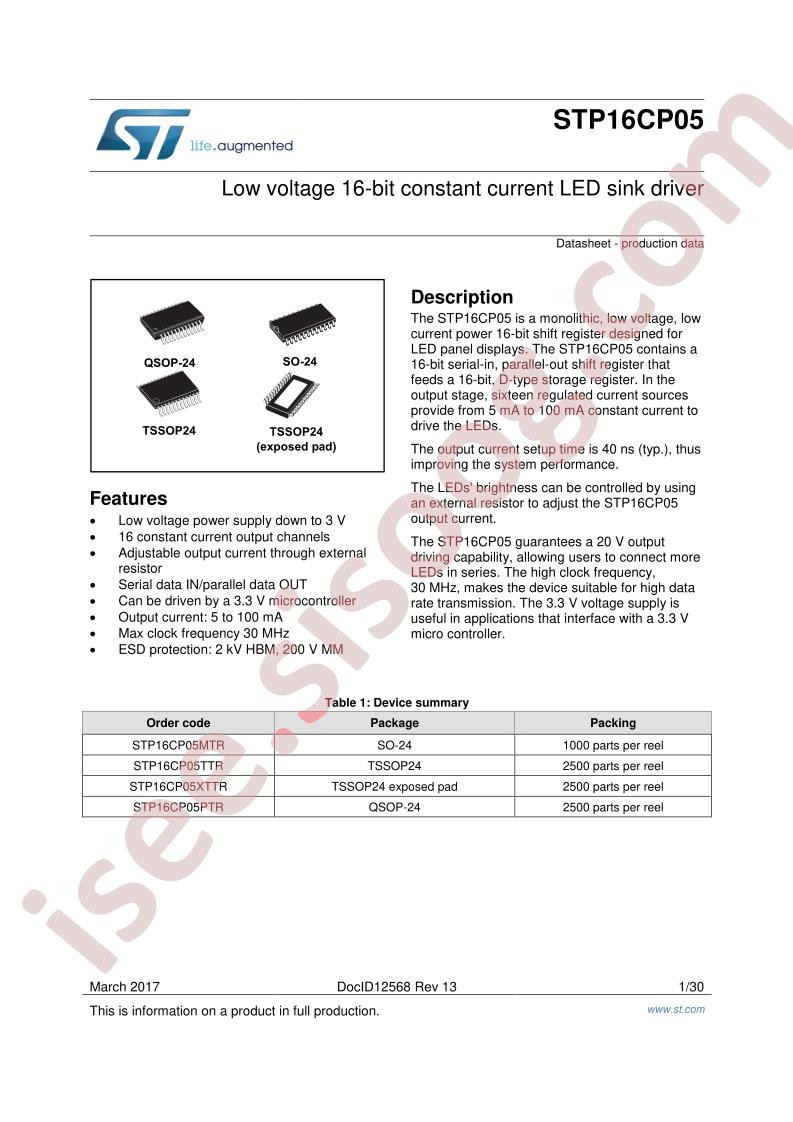 life.augmented

STP16CP05

Low voltage 16-bit constant current LED sink driver

Datasheet - production data

QSOP-24

SO-24

TSSOP24

TSSOP24
(exposed pad)

Features

• Low voltage power supply down to 3 V
• 16 constant current output channels
• Adjustable output current through external resistor
• Serial data IN/parallel data OUT
• Can be driven by a 3.3 V microcontroller
• Output current: 5 to 100 mA
• Max clock frequency 30 MHz
• ESD protection: 2 kV HBM, 200 V MM

Description

The STP16CP05 is a monolithic, low voltage, low current power 16-bit shift register designed for LED panel displays. The STP16CP05 contains a 16-bit serial-in, parallel-out shift register that feeds a 16-bit, D-type storage register. In the output stage, sixteen regulated current sources provide from 5 mA to 100 mA constant current to drive the LEDs.

The output current setup time is 40 ns (typ.), thus improving the system performance.

The LEDs' brightness can be controlled by using an external resistor to adjust the STP16CP05 output current.

The STP16CP05 guarantees a 20 V output driving capability, allowing users to connect more LEDs in series. The high clock frequency, 30 MHz, makes the device suitable for high data rate transmission. The 3.3 V voltage supply is useful in applications that interface with a 3.3 V micro controller.

Table 1: Device summary

| Order code | Package | Packing |
|---|---|---|
| STP16CP05MTR | SO-24 | 1000 parts per reel |
| STP16CP05TTR | TSSOP24 | 2500 parts per reel |
| STP16CP05XTTR | TSSOP24 exposed pad | 2500 parts per reel |
| STP16CP05PTR | QSOP-24 | 2500 parts per reel |

March 2017 DocID12568 Rev 13 1/30

This is information on a product in full production.

www.st.com

isee.sisoog.com